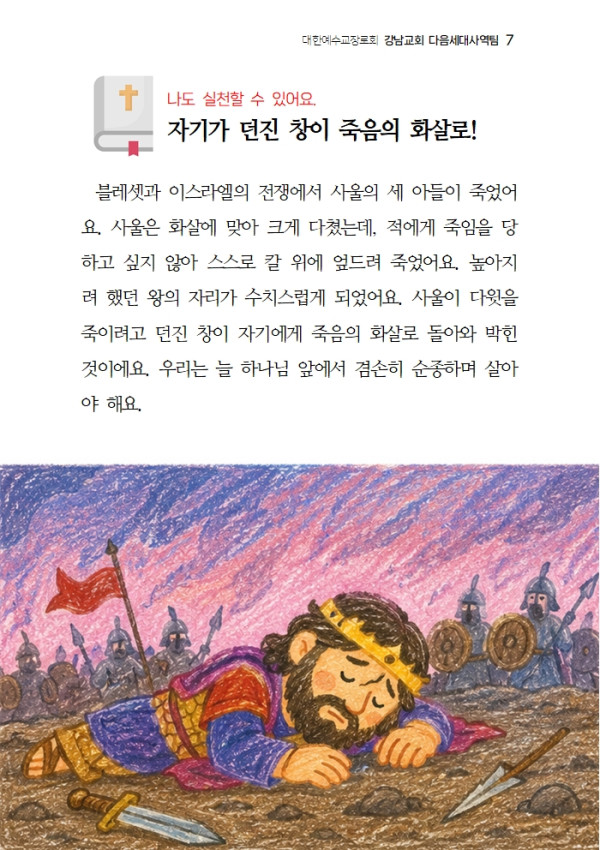 대한예수교장로회 강남교회 다음세대사역팀 7

나도 실천할 수 있어요.
자기가 던진 창이 죽음의 화살로!

블레셋과 이스라엘의 전쟁에서 사울의 세 아들이 죽었어요. 사울은 화살에 맞아 크게 다쳤는데, 적에게 죽임을 당하고 싶지 않아 스스로 칼 위에 엎드려 죽었어요. 높아지려 했던 왕의 자리가 수치스럽게 되었어요. 사울이 다윗을 죽이려고 던진 창이 자기에게 죽음의 화살로 돌아와 박힌 것이에요. 우리는 늘 하나님 앞에서 겸손히 순종하며 살아야 해요.